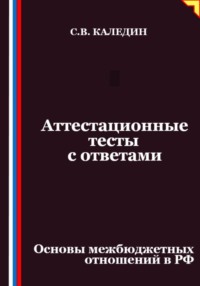 С.В. КАЛЕДИН

Аттестационные тесты с ответами

Основы межбюджетных отношений в РФ